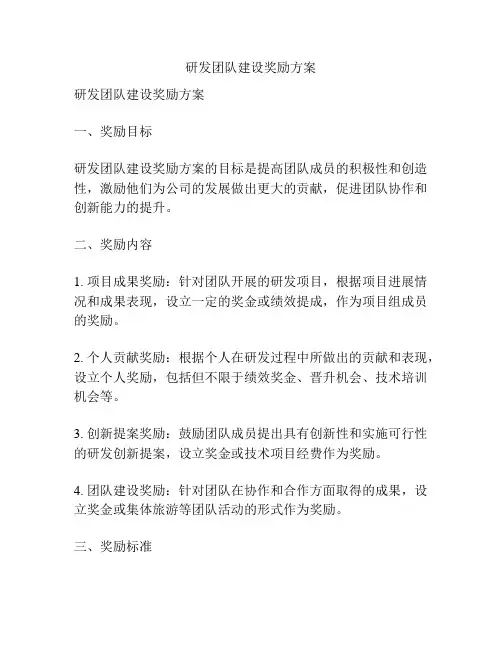 研发团队建设奖励方案

研发团队建设奖励方案

一、奖励目标

研发团队建设奖励方案的目标是提高团队成员的积极性和创造性，激励他们为公司的发展做出更大的贡献，促进团队协作和创新能力的提升。

二、奖励内容

1. 项目成果奖励：针对团队开展的研发项目，根据项目进展情况和成果表现，设立一定的奖金或绩效提成，作为项目组成员的奖励。

2. 个人贡献奖励：根据个人在研发过程中所做出的贡献和表现，设立个人奖励，包括但不限于绩效奖金、晋升机会、技术培训机会等。

3. 创新提案奖励：鼓励团队成员提出具有创新性和实施可行性的研发创新提案，设立奖金或技术项目经费作为奖励。

4. 团队建设奖励：针对团队在协作和合作方面取得的成果，设立奖金或集体旅游等团队活动的形式作为奖励。

三、奖励标准